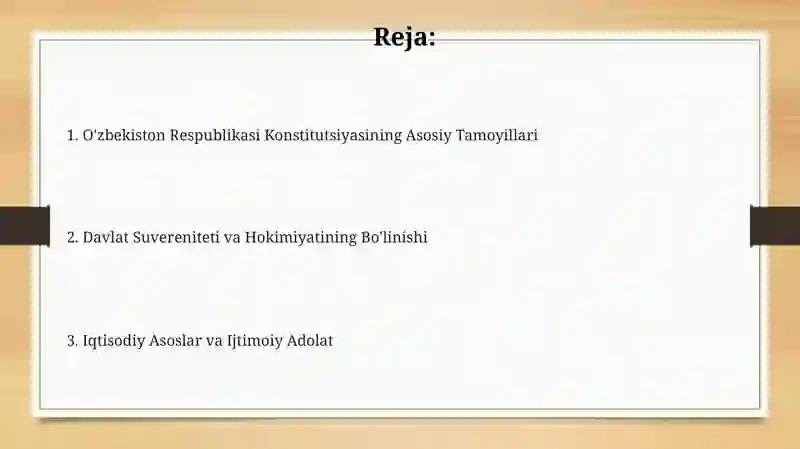 Reja:

1. O'zbekiston Respublikasi Konstitutsiyasining Asosiy Tamoyillari

2. Davlat Suvereniteti va Hokimiyatining Bo'linishi

3. Iqtisodiy Asoslar va Ijtimoiy Adolat